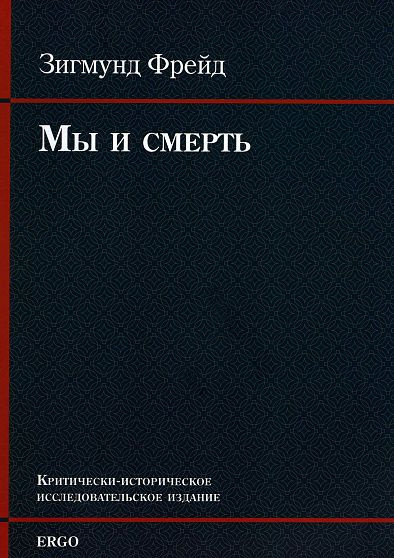 Зигмунд Фрейд

Мы и смерть

Критически-историческое исследовательское издание

ERGO